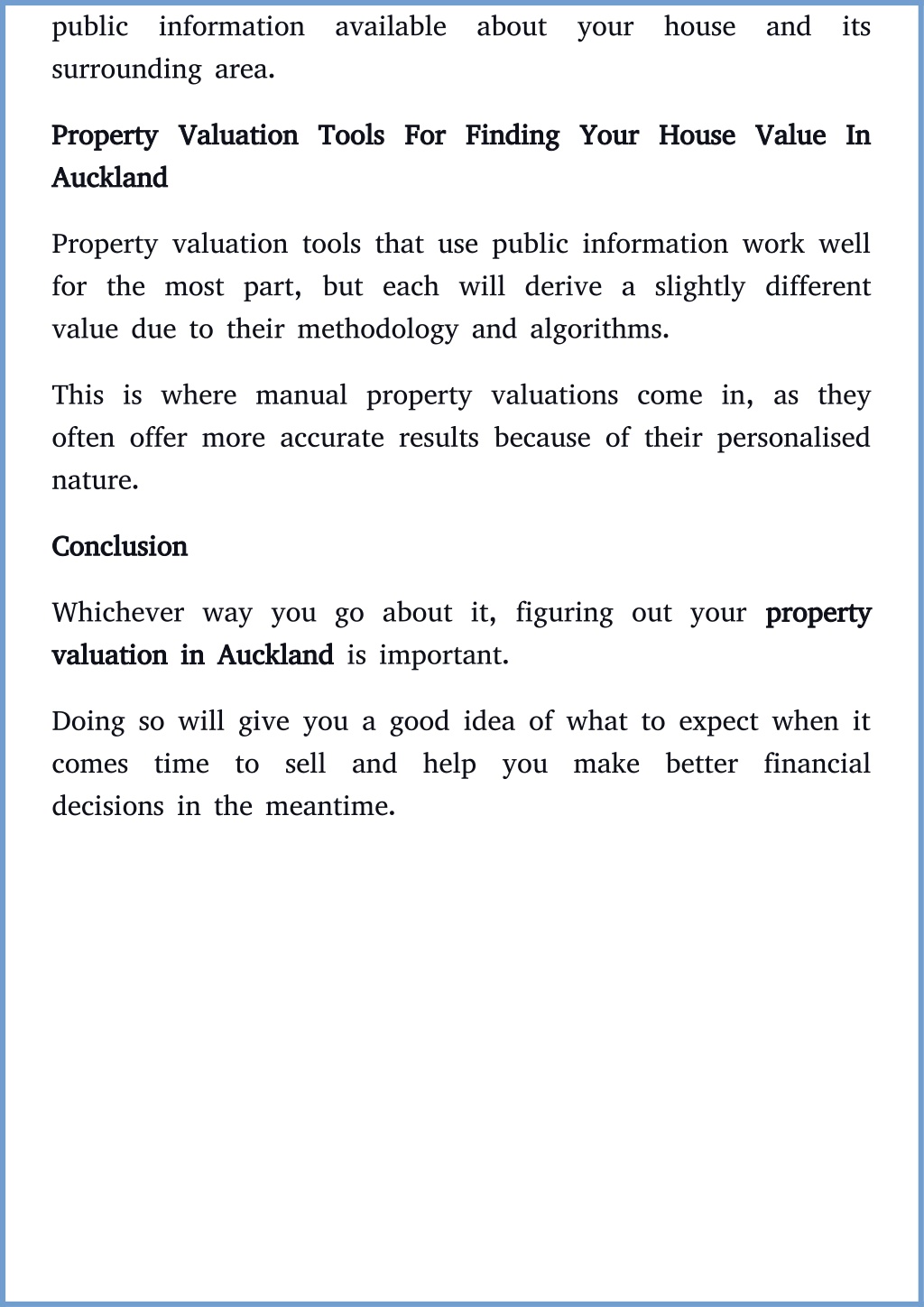 public information available about your house and its surrounding area.

Property Valuation Tools For Finding Your House Value In Auckland

Property valuation tools that use public information work well for the most part, but each will derive a slightly different value due to their methodology and algorithms.

This is where manual property valuations come in, as they often offer more accurate results because of their personalised nature.

Conclusion

Whichever way you go about it, figuring out your property valuation in Auckland is important.

Doing so will give you a good idea of what to expect when it comes time to sell and help you make better financial decisions in the meantime.